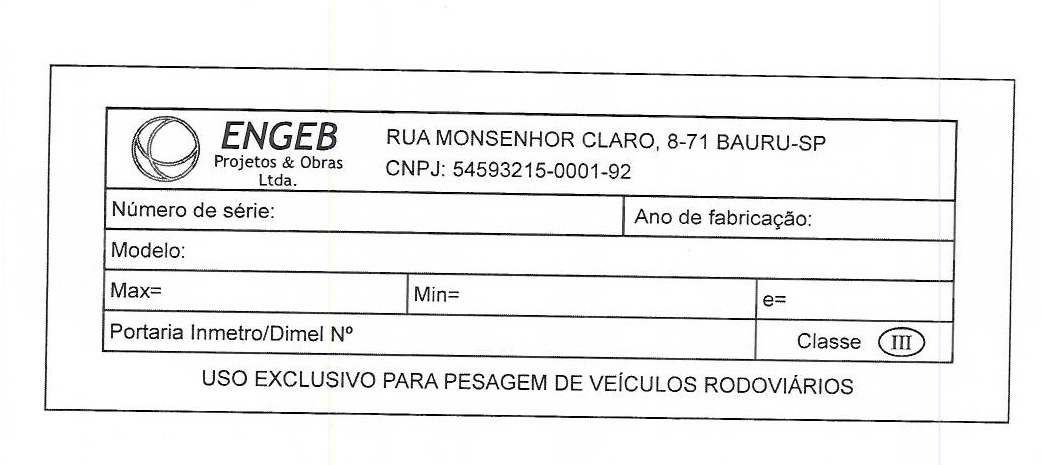 ENGEB
Projetos & Obras
Ltda.

RUA MONSENHOR CLARO, 8-71 BAURU-SP
CNPJ: 54593215-0001-92

Número de série:
Ano de fabricação:

Modelo:

Max=
Min=
e=

Portaria Inmetro/Dimel Nº
Classe III

USO EXCLUSIVO PARA PESAGEM DE VEÍCULOS RODOVIÁRIOS